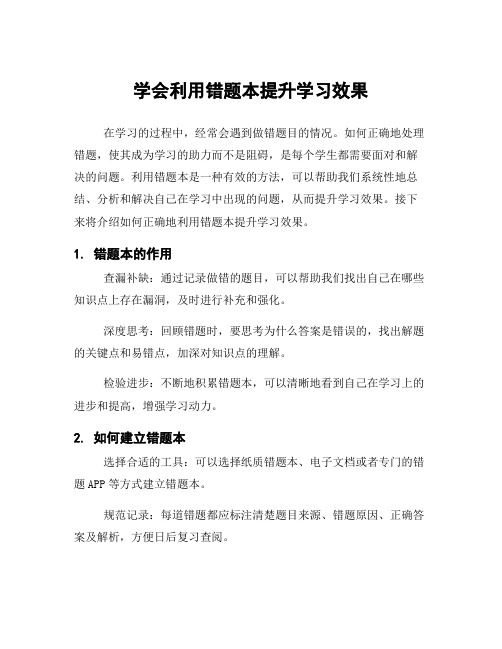 学会利用错题本提升学习效果

在学习的过程中，经常会遇到做错题目的情况。如何正确地处理错题，使其成为学习的助力而不是阻碍，是每个学生都需要面对和解决的问题。利用错题本是一种有效的方法，可以帮助我们系统性地总结、分析和解决自己在学习中出现的问题，从而提升学习效果。接下来将介绍如何正确地利用错题本提升学习效果。

1. 错题本的作用

查漏补缺：通过记录做错的题目，可以帮助我们找出自己在哪些知识点上存在漏洞，及时进行补充和强化。

深度思考：回顾错题时，要思考为什么答案是错误的，找出解题的关键点和易错点，加深对知识点的理解。

检验进步：不断地积累错题本，可以清晰地看到自己在学习上的进步和提高，增强学习动力。

2. 如何建立错题本

选择合适的工具：可以选择纸质错题本、电子文档或者专门的错题 APP 等方式建立错题本。

规范记录：每道错题都应标注清楚题目来源、错题原因、正确答案及解析，方便日后复习查阅。